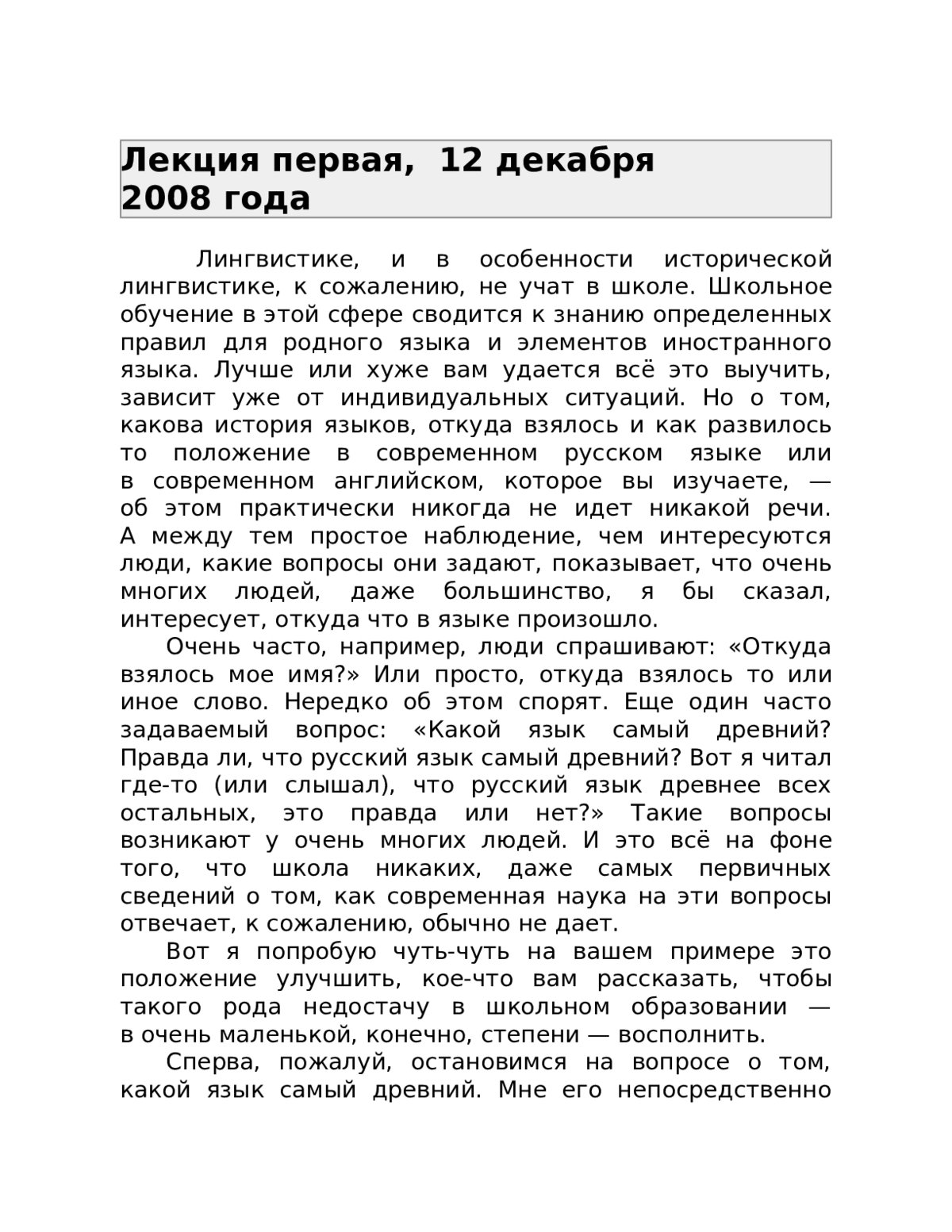 Лекция первая, 12 декабря 2008 года

Лингвистике, и в особенности исторической лингвистике, к сожалению, не учат в школе. Школьное обучение в этой сфере сводится к знанию определенных правил для родного языка и элементов иностранного языка. Лучше или хуже вам удается всё это выучить, зависит уже от индивидуальных ситуаций. Но о том, какова история языков, откуда взялось и как развилось то положение в современном русском языке или в современном английском, которое вы изучаете, — об этом практически никогда не идет никакой речи. А между тем простое наблюдение, чем интересуются люди, какие вопросы они задают, показывает, что очень многих людей, даже большинство, я бы сказал, интересует, откуда что в языке произошло.

Очень часто, например, люди спрашивают: «Откуда взялось мое имя?» Или просто, откуда взялось то или иное слово. Нередко об этом спорят. Еще один часто задаваемый вопрос: «Какой язык самый древний? Правда ли, что русский язык самый древний? Вот я читал где-то (или слышал), что русский язык древнее всех остальных, это правда или нет?» Такие вопросы возникают у очень многих людей. И это всё на фоне того, что школа никаких, даже самых первичных сведений о том, как современная наука на эти вопросы отвечает, к сожалению, обычно не дает.

Вот я попробую чуть-чуть на вашем примере это положение улучшить, кое-что вам рассказать, чтобы такого рода недостачу в школьном образовании — в очень маленькой, конечно, степени — восполнить.

Сперва, пожалуй, остановимся на вопросе о том, какой язык самый древний. Мне его непосредственно